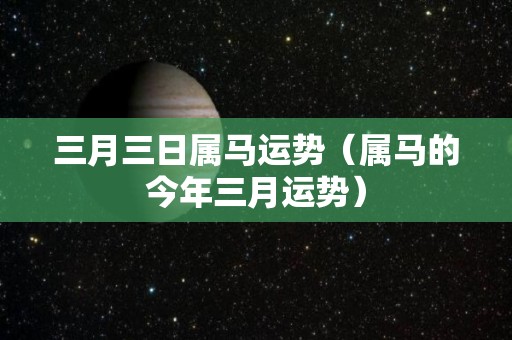 三月三日属马运势（属马的今年三月运势）